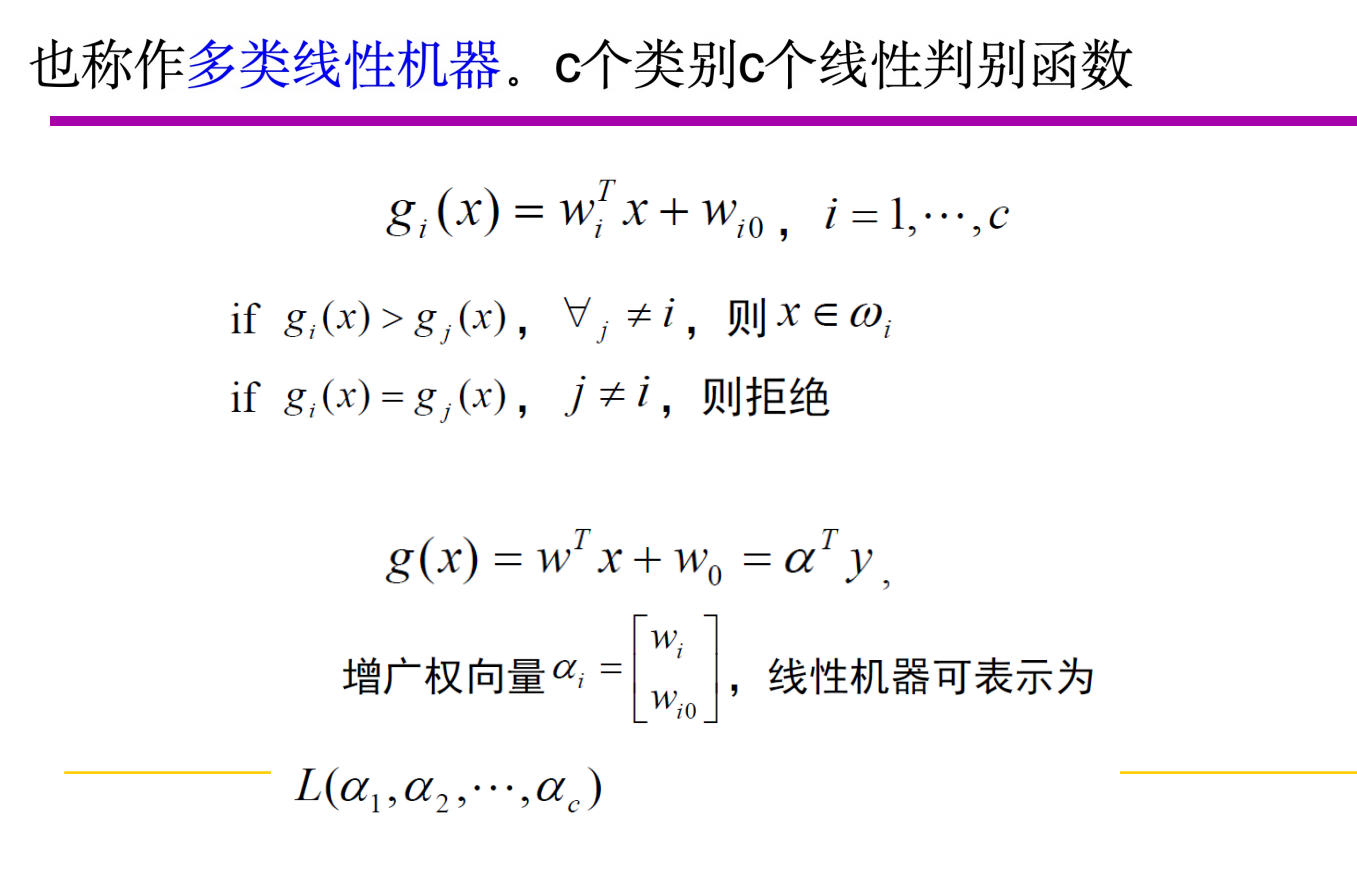 也称作多类线性机器。c个类别c个线性判别函数

$g_i(x) = w_i^T x + w_{i0}$， $i = 1, \cdots, c$

if $g_i(x) > g_j(x)$， $\forall_j \neq i$，则 $x \in \omega_i$

if $g_i(x) = g_j(x)$， $j \neq i$，则拒绝

$g(x) = w^T x + w_0 = \alpha^T y$,

增广权向量 $\alpha_i = \begin{bmatrix} w_i \\ w_{i0} \end{bmatrix}$，线性机器可表示为

$L(\alpha_1, \alpha_2, \cdots, \alpha_c)$